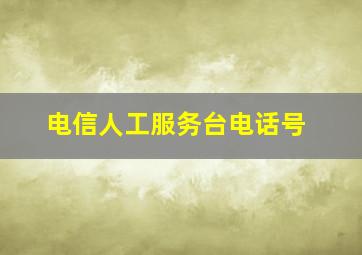 电信人工服务台电话号